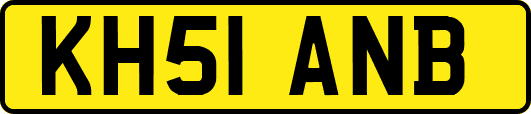 KH51 ANB